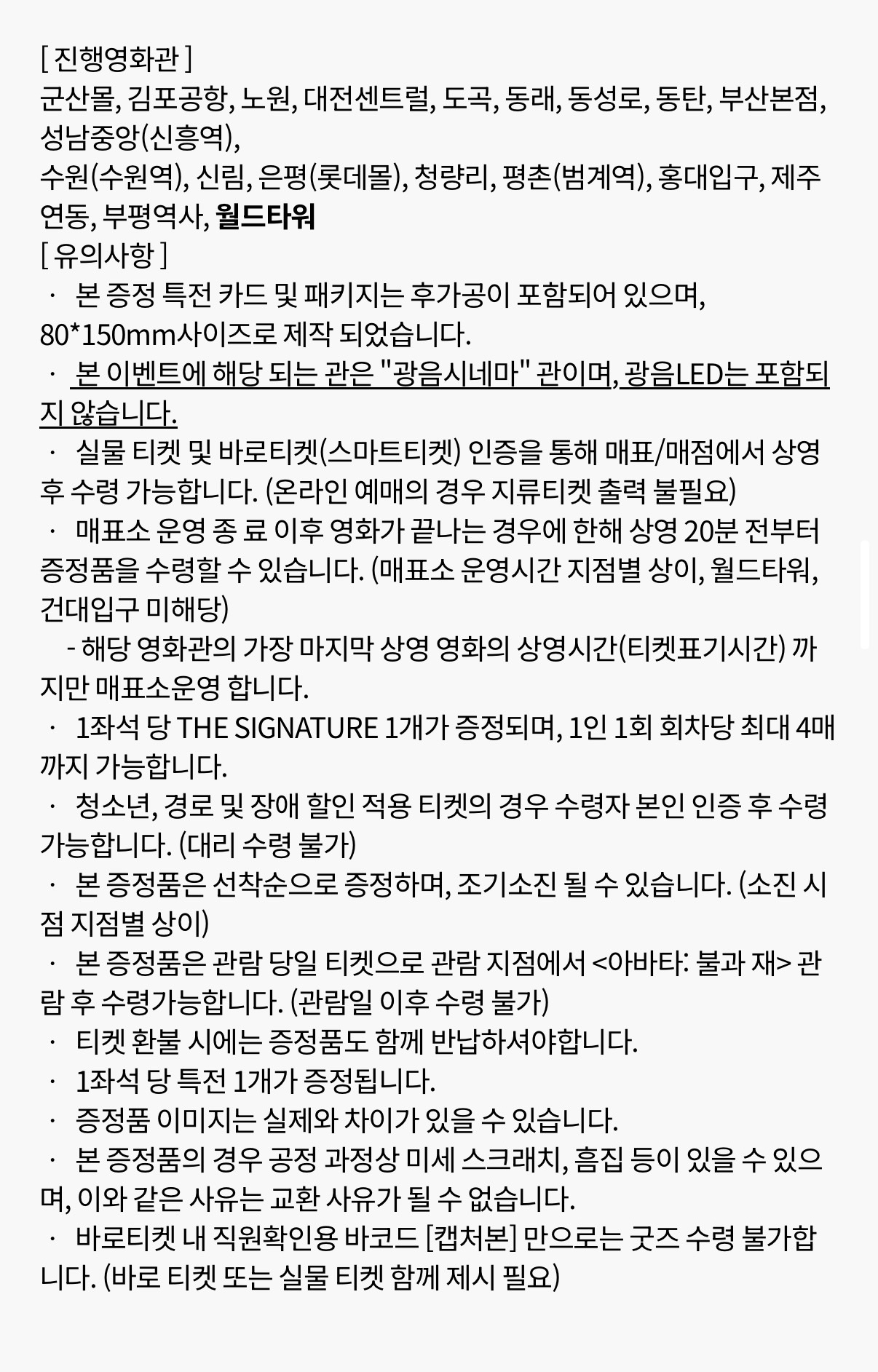 [ 진행영화관 ]
군산몰, 김포공항, 노원, 대전센트럴, 도곡, 동래, 동성로, 동탄, 부산본점, 성남중앙(신흥역),
수원(수원역), 신림, 은평(롯데몰), 청량리, 평촌(범계역), 홍대입구, 제주연동, 부평역사, 월드타워
[ 유의사항 ]
· 본 증정 특전 카드 및 패키지는 후가공이 포함되어 있으며, 80*150mm사이즈로 제작 되었습니다.
· 본 이벤트에 해당 되는 관은 "광음시네마" 관이며, 광음LED는 포함되지 않습니다.
· 실물 티켓 및 바로티켓(스마트티켓) 인증을 통해 매표/매점에서 상영 후 수령 가능합니다. (온라인 예매의 경우 지류티켓 출력 불필요)
· 매표소 운영 종 료 이후 영화가 끝나는 경우에 한해 상영 20분 전부터 증정품을 수령할 수 있습니다. (매표소 운영시간 지점별 상이, 월드타워, 건대입구 미해당)
- 해당 영화관의 가장 마지막 상영 영화의 상영시간(티켓표기시간) 까지만 매표소운영 합니다.
· 1좌석 당 THE SIGNATURE 1개가 증정되며, 1인 1회 회차당 최대 4매까지 가능합니다.
· 청소년, 경로 및 장애 할인 적용 티켓의 경우 수령자 본인 인증 후 수령 가능합니다. (대리 수령 불가)
· 본 증정품은 선착순으로 증정하며, 조기소진 될 수 있습니다. (소진 시점 지점별 상이)
· 본 증정품은 관람 당일 티켓으로 관람 지점에서 <아바타: 불과 재> 관람 후 수령가능합니다. (관람일 이후 수령 불가)
· 티켓 환불 시에는 증정품도 함께 반납하셔야합니다.
· 1좌석 당 특전 1개가 증정됩니다.
· 증정품 이미지는 실제와 차이가 있을 수 있습니다.
· 본 증정품의 경우 공정 과정상 미세 스크래치, 흠집 등이 있을 수 있으며, 이와 같은 사유는 교환 사유가 될 수 없습니다.
· 바로티켓 내 직원확인용 바코드 [캡처본] 만으로는 굿즈 수령 불가합니다. (바로 티켓 또는 실물 티켓 함께 제시 필요)